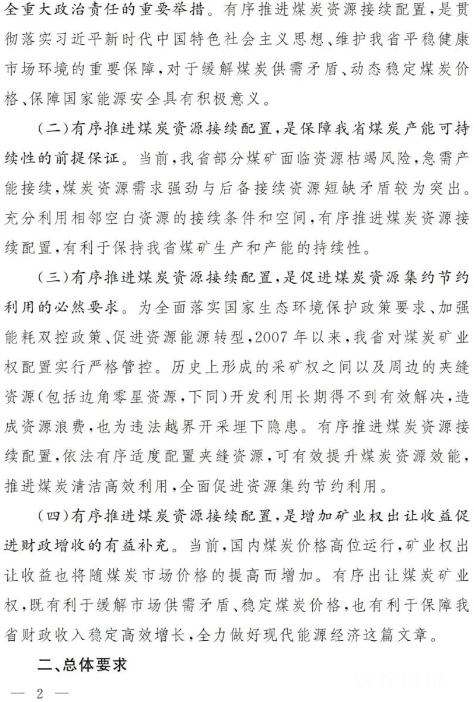 全重大政治责任的重要举措。有序推进煤炭资源接续配置，是贯彻落实习近平新时代中国特色社会主义思想、维护我省平稳健康市场环境的重要保障，对于缓解煤炭供需矛盾、动态稳定煤炭价格、保障国家能源安全具有积极意义。

（二）有序推进煤炭资源接续配置，是保障我省煤炭产能可持续性的前提保证。当前，我省部分煤矿面临资源枯竭风险，急需产能接续，煤炭资源需求强劲与后备接续资源短缺矛盾较为突出。充分利用相邻空白资源的接续条件和空间，有序推进煤炭资源接续配置，有利于保持我省煤矿生产和产能的持续性。

（三）有序推进煤炭资源接续配置，是促进煤炭资源集约节约利用的必然要求。为全面落实国家生态环境保护政策要求、加强能耗双控政策、促进资源能源转型，2007年以来，我省对煤炭矿业权配置实行严格管控。历史上形成的采矿权之间以及周边的夹缝资源（包括边角零星资源，下同）开发利用长期得不到有效解决，造成资源浪费，也为违法越界开采埋下隐患。有序推进煤炭资源接续配置，依法有序适度配置夹缝资源，可有效提升煤炭资源效能，推进煤炭清洁高效利用，全面促进资源集约节约利用。

（四）有序推进煤炭资源接续配置，是增加矿业权出让收益促进财政增收的有益补充。当前，国内煤炭价格高位运行，矿业权出让收益也将随煤炭市场价格的提高而增加。有序出让煤炭矿业权，既有利于缓解市场供需矛盾、稳定煤炭价格，也有利于保障我省财政收入稳定高效增长，全力做好现代能源经济这篇文章。

二、总体要求

— 2 —